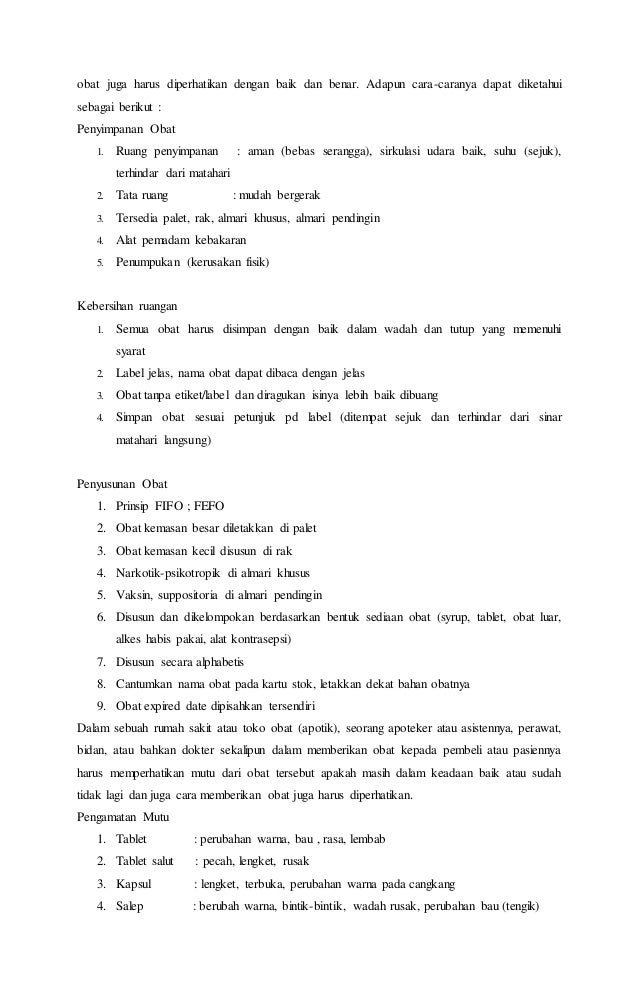 obat juga harus diperhatikan dengan baik dan benar. Adapun cara-caranya dapat diketahui sebagai berikut :

Penyimpanan Obat

1. Ruang penyimpanan : aman (bebas serangga), sirkulasi udara baik, suhu (sejuk), terhindar dari matahari
2. Tata ruang : mudah bergerak
3. Tersedia palet, rak, almari khusus, almari pendingin
4. Alat pemadam kebakaran
5. Penumpukan (kerusakan fisik)

Kebersihan ruangan

1. Semua obat harus disimpan dengan baik dalam wadah dan tutup yang memenuhi syarat
2. Label jelas, nama obat dapat dibaca dengan jelas
3. Obat tanpa etiket/label dan diragukan isinya lebih baik dibuang
4. Simpan obat sesuai petunjuk pd label (ditempat sejuk dan terhindar dari sinar matahari langsung)

Penyusunan Obat

1. Prinsip FIFO ; FEFO
2. Obat kemasan besar diletakkan di palet
3. Obat kemasan kecil disusun di rak
4. Narkotik-psikotropik di almari khusus
5. Vaksin, suppositoria di almari pendingin
6. Disusun dan dikelompokan berdasarkan bentuk sediaan obat (syrup, tablet, obat luar, alkes habis pakai, alat kontrasepsi)
7. Disusun secara alphabetis
8. Cantumkan nama obat pada kartu stok, letakkan dekat bahan obatnya
9. Obat expired date dipisahkan tersendiri

Dalam sebuah rumah sakit atau toko obat (apotik), seorang apoteker atau asistennya, perawat, bidan, atau bahkan dokter sekalipun dalam memberikan obat kepada pembeli atau pasiennya harus memperhatikan mutu dari obat tersebut apakah masih dalam keadaan baik atau sudah tidak lagi dan juga cara memberikan obat juga harus diperhatikan.

Pengamatan Mutu

1. Tablet : perubahan warna, bau , rasa, lembab
2. Tablet salut : pecah, lengket, rusak
3. Kapsul : lengket, terbuka, perubahan warna pada cangkang
4. Salep : berubah warna, bintik-bintik, wadah rusak, perubahan bau (tengik)